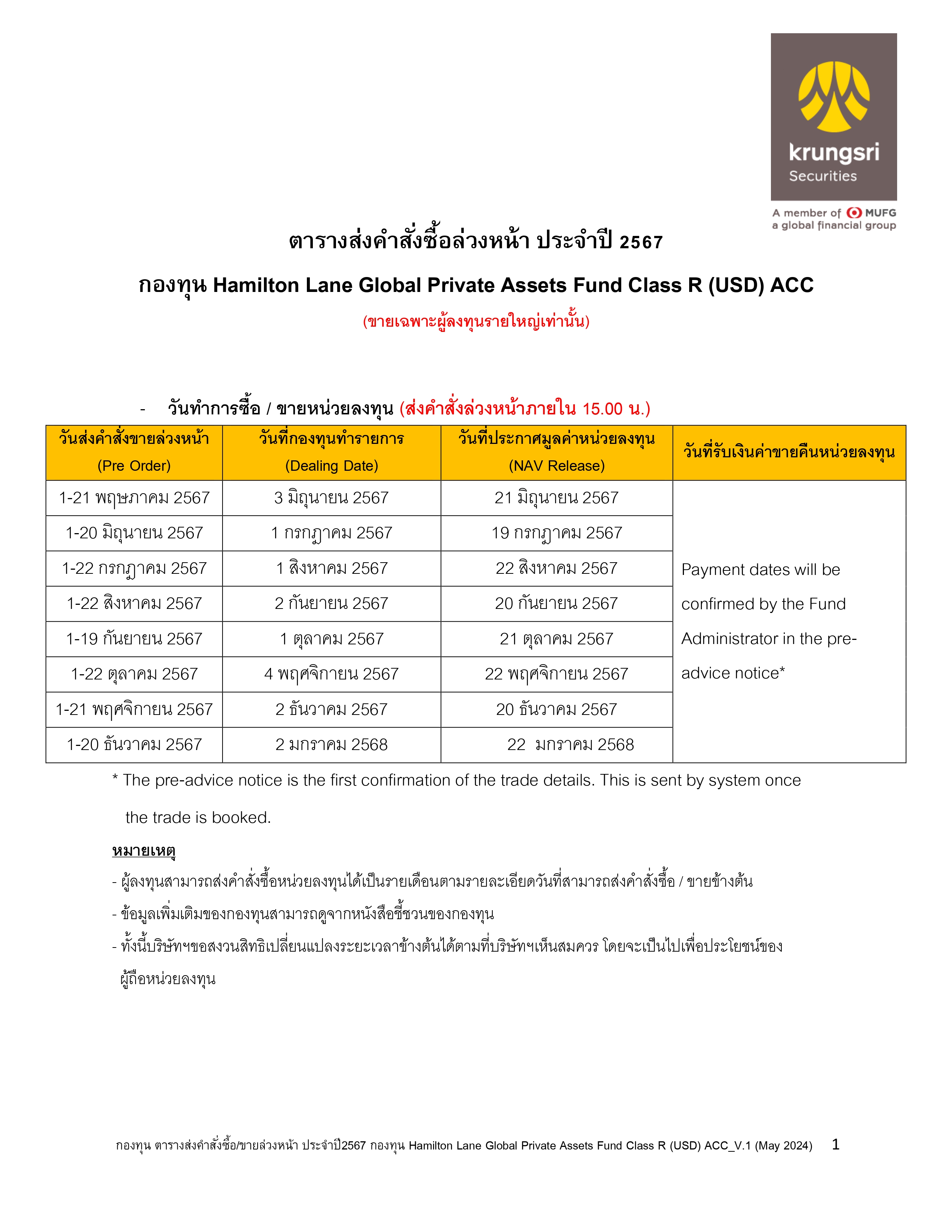 krungsri
Securities
A member of MUFG
a global financial group

ตารางส่งคำสั่งซื้อล่วงหน้า ประจำปี 2567

กองทุน Hamilton Lane Global Private Assets Fund Class R (USD) ACC

(ขายเฉพาะผู้ลงทุนรายใหญ่เท่านั้น)

- วันทำการซื้อ / ขายหน่วยลงทุน (ส่งคำสั่งล่วงหน้าภายใน 15.00 น.)

| วันส่งคำสั่งขายล่วงหน้า (Pre Order) | วันที่กองทุนทำรายการ (Dealing Date) | วันที่ประกาศมูลค่าหน่วยลงทุน (NAV Release) | วันที่รับเงินค่าขายคืนหน่วยลงทุน |
|---|---|---|---|
| 1-21 พฤษภาคม 2567 | 3 มิถุนายน 2567 | 21 มิถุนายน 2567 | Payment dates will be confirmed by the Fund Administrator in the pre-advice notice* |
| 1-20 มิถุนายน 2567 | 1 กรกฎาคม 2567 | 19 กรกฎาคม 2567 | |
| 1-22 กรกฎาคม 2567 | 1 สิงหาคม 2567 | 22 สิงหาคม 2567 | |
| 1-22 สิงหาคม 2567 | 2 กันยายน 2567 | 20 กันยายน 2567 | |
| 1-19 กันยายน 2567 | 1 ตุลาคม 2567 | 21 ตุลาคม 2567 | |
| 1-22 ตุลาคม 2567 | 4 พฤศจิกายน 2567 | 22 พฤศจิกายน 2567 | |
| 1-21 พฤศจิกายน 2567 | 2 ธันวาคม 2567 | 20 ธันวาคม 2567 | |
| 1-20 ธันวาคม 2567 | 2 มกราคม 2568 | 22 มกราคม 2568 | |

* The pre-advice notice is the first confirmation of the trade details. This is sent by system once the trade is booked.

หมายเหตุ
- ผู้ลงทุนสามารถส่งคำสั่งซื้อหน่วยลงทุนได้เป็นรายเดือนตามรายละเอียดวันที่สามารถส่งคำสั่งซื้อ / ขายข้างต้น
- ข้อมูลเพิ่มเติมของกองทุนสามารถดูจากหนังสือชี้ชวนของกองทุน
- ทั้งนี้บริษัทฯขอสงวนสิทธิเปลี่ยนแปลงระยะเวลาข้างต้นได้ตามที่บริษัทฯเห็นสมควร โดยจะเป็นไปเพื่อประโยชน์ของผู้ถือหน่วยลงทุน

กองทุน ตารางส่งคำสั่งซื้อ/ขายล่วงหน้า ประจำปี2567 กองทุน Hamilton Lane Global Private Assets Fund Class R (USD) ACC_V.1 (May 2024) 1